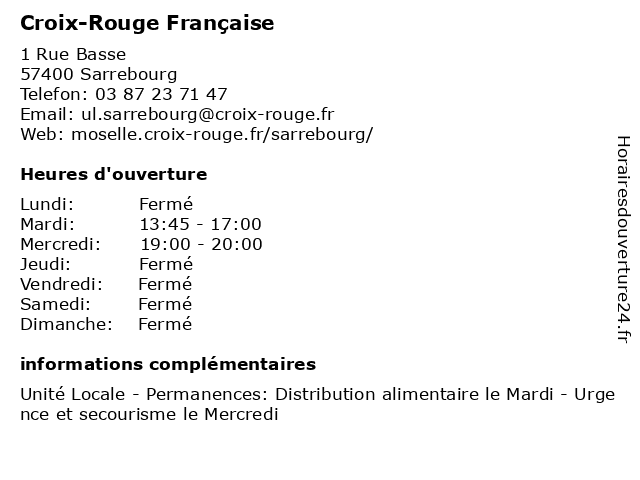 Croix-Rouge Française

1 Rue Basse
57400 Sarrebourg
Telefon: 03 87 23 71 47
Email: ul.sarrebourg@croix-rouge.fr
Web: moselle.croix-rouge.fr/sarrebourg/

Heures d'ouverture

| Lundi: | Fermé |
|---|---|
| Mardi: | 13:45 - 17:00 |
| Mercredi: | 19:00 - 20:00 |
| Jeudi: | Fermé |
| Vendredi: | Fermé |
| Samedi: | Fermé |
| Dimanche: | Fermé |

informations complémentaires

Unité Locale - Permanences: Distribution alimentaire le Mardi - Urgence et secourisme le Mercredi

Horairesdouverture24.fr